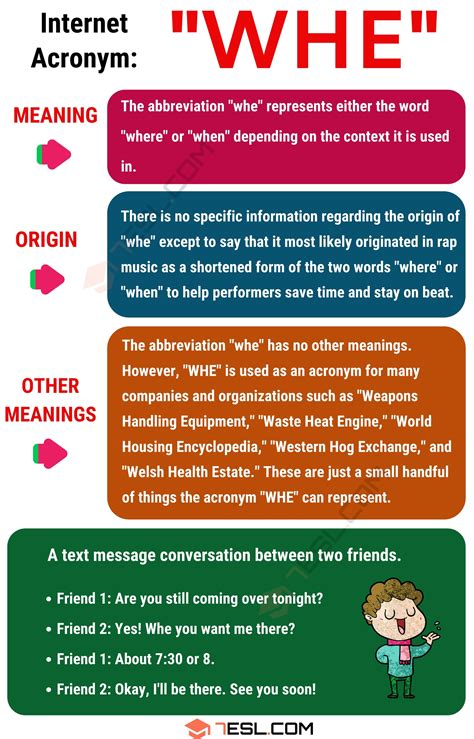 Internet Acronym: "WHE"

MEANING

The abbreviation "whe" represents either the word "where" or "when" depending on the context it is used in.

ORIGIN

There is no specific information regarding the origin of "whe" except to say that it most likely originated in rap music as a shortened form of the two words "where" or "when" to help performers save time and stay on beat.

OTHER MEANINGS

The abbreviation "whe" has no other meanings. However, "WHE" is used as an acronym for many companies and organizations such as "Weapons Handling Equipment," "Waste Heat Engine," "World Housing Encyclopedia," "Western Hog Exchange," and "Welsh Health Estate." These are just a small handful of things the acronym "WHE" can represent.

A text message conversation between two friends.

• Friend 1: Are you still coming over tonight?
• Friend 2: Yes! Whe you want me there?
• Friend 1: About 7:30 or 8.
• Friend 2: Okay, I'll be there. See you soon!

7ESL.COM